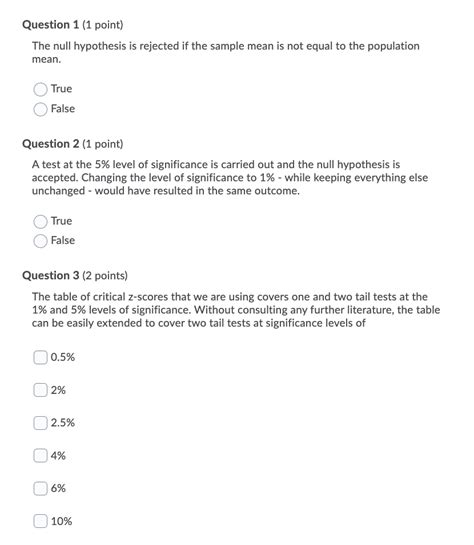 Question 1 (1 point)

The null hypothesis is rejected if the sample mean is not equal to the population mean.

True

False

Question 2 (1 point)

A test at the 5% level of significance is carried out and the null hypothesis is accepted. Changing the level of significance to 1% - while keeping everything else unchanged - would have resulted in the same outcome.

True

False

Question 3 (2 points)

The table of critical z-scores that we are using covers one and two tail tests at the 1% and 5% levels of significance. Without consulting any further literature, the table can be easily extended to cover two tail tests at significance levels of

0.5%

2%

2.5%

4%

6%

10%